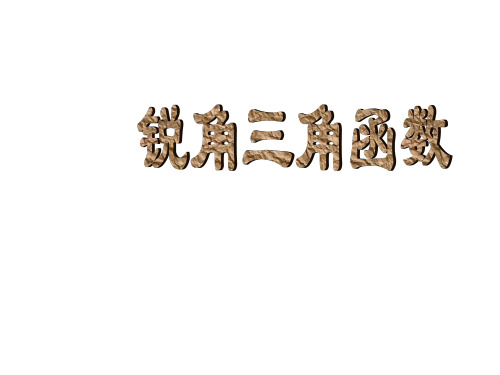 锐角三角函数